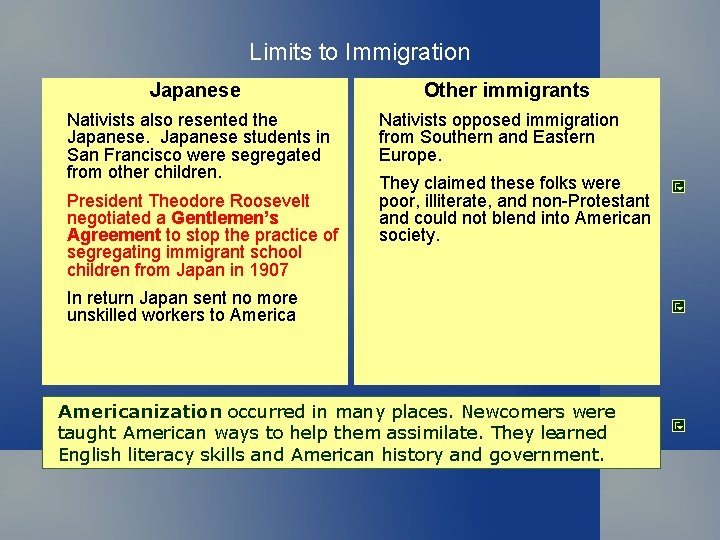 Limits to Immigration

Japanese

Nativists also resented the Japanese. Japanese students in San Francisco were segregated from other children.

President Theodore Roosevelt negotiated a Gentlemen's Agreement to stop the practice of segregating immigrant school children from Japan in 1907

In return Japan sent no more unskilled workers to America

Other immigrants

Nativists opposed immigration from Southern and Eastern Europe.

They claimed these folks were poor, illiterate, and non-Protestant and could not blend into American society.

Americanization occurred in many places. Newcomers were taught American ways to help them assimilate. They learned English literacy skills and American history and government.